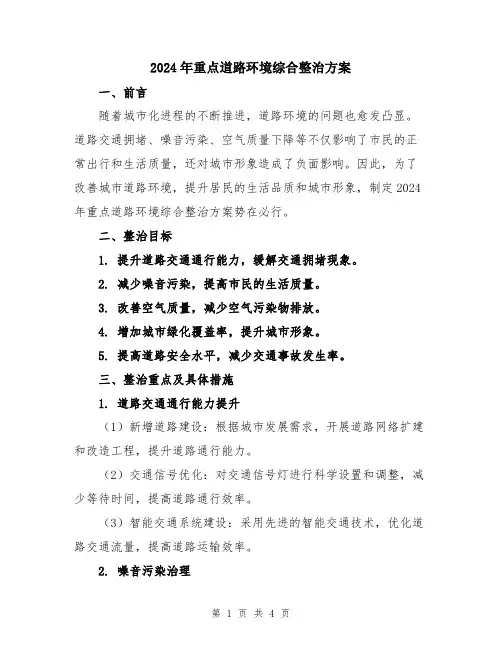 2024年重点道路环境综合整治方案

一、前言

随着城市化进程的不断推进，道路环境的问题也愈发凸显。道路交通拥堵、噪音污染、空气质量下降等不仅影响了市民的正常出行和生活质量，还对城市形象造成了负面影响。因此，为了改善城市道路环境，提升居民的生活品质和城市形象，制定2024年重点道路环境综合整治方案势在必行。

二、整治目标

1. 提升道路交通通行能力，缓解交通拥堵现象。

2. 减少噪音污染，提高市民的生活质量。

3. 改善空气质量，减少空气污染物排放。

4. 增加城市绿化覆盖率，提升城市形象。

5. 提高道路安全水平，减少交通事故发生率。

三、整治重点及具体措施

1. 道路交通通行能力提升

（1）新增道路建设：根据城市发展需求，开展道路网络扩建和改造工程，提升道路通行能力。

（2）交通信号优化：对交通信号灯进行科学设置和调整，减少等待时间，提高道路通行效率。

（3）智能交通系统建设：采用先进的智能交通技术，优化道路交通流量，提高道路运输效率。

2. 噪音污染治理

第 1 页 共 4 页